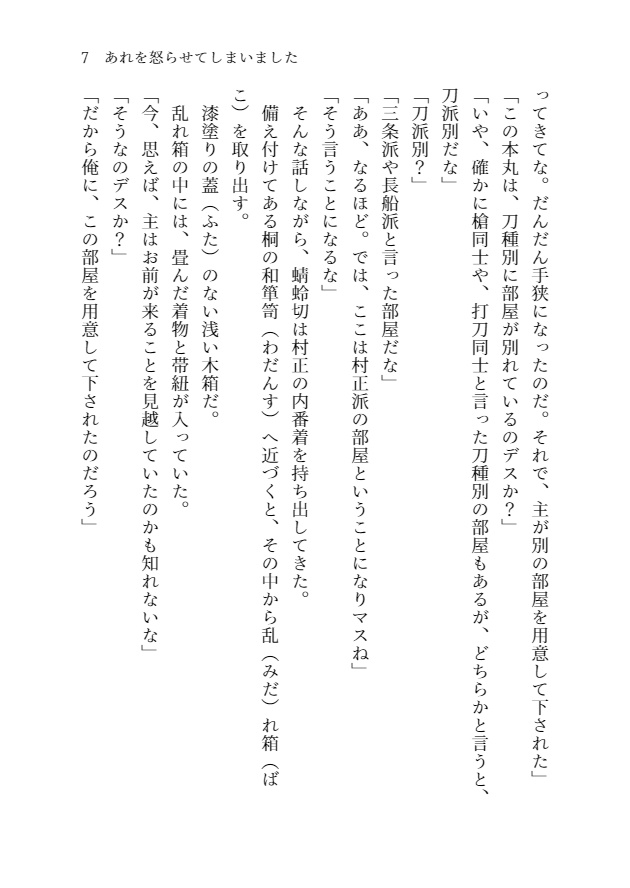 7　あれを怒らせてしまいました

ってきてな。だんだん手狭になったのだ。それで、主が別の部屋を用意して下された」
「この本丸は、刀種別に部屋が別れているのデスか？」
「いや、確かに槍同士や、打刀同士と言った刀種別の部屋もあるが、どちらかと言うと、刀派別だな」
「刀派別？」
「三条派や長船派と言った部屋だな」
「ああ、なるほど。では、ここは村正派の部屋ということになりマスね」
「そう言うことになるな」
そんな話しながら、蜻蛉切は村正の内番着を持ち出してきた。
備え付けてある桐の和箪笥（わだんす）へ近づくと、その中から乱（みだ）れ箱（ばこ）を取り出す。
漆塗りの蓋（ふた）のない浅い木箱だ。
乱れ箱の中には、畳んだ着物と帯紐が入っていた。
「今、思えば、主はお前が来ることを見越していたのかも知れないな」
「そうなのデスか？」
「だから俺に、この部屋を用意して下されたのだろう」